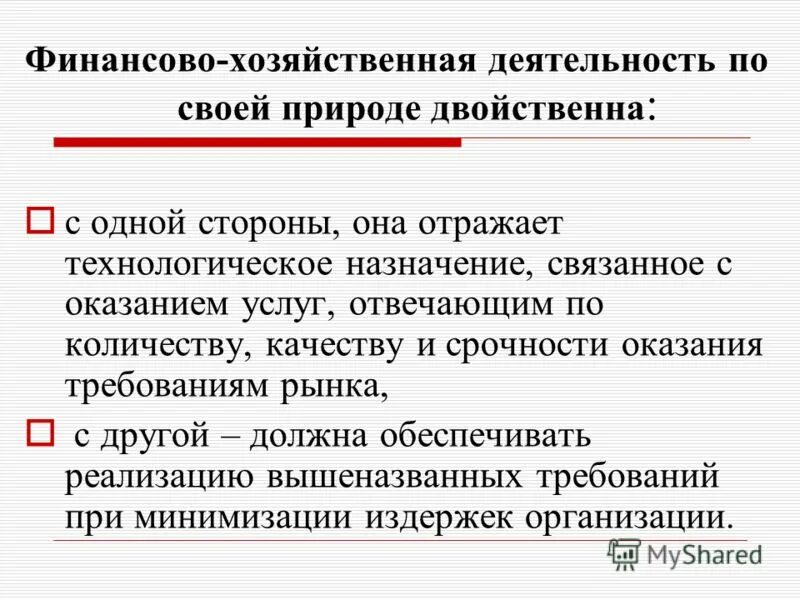 Финансово-хозяйственная деятельность по своей природе двойственна:

с одной стороны, она отражает технологическое назначение, связанное с оказанием услуг, отвечающим по количеству, качеству и срочности оказания требованиям рынка,

с другой – должна обеспечивать реализацию вышеназванных требований при минимизации издержек организации.

MyShared